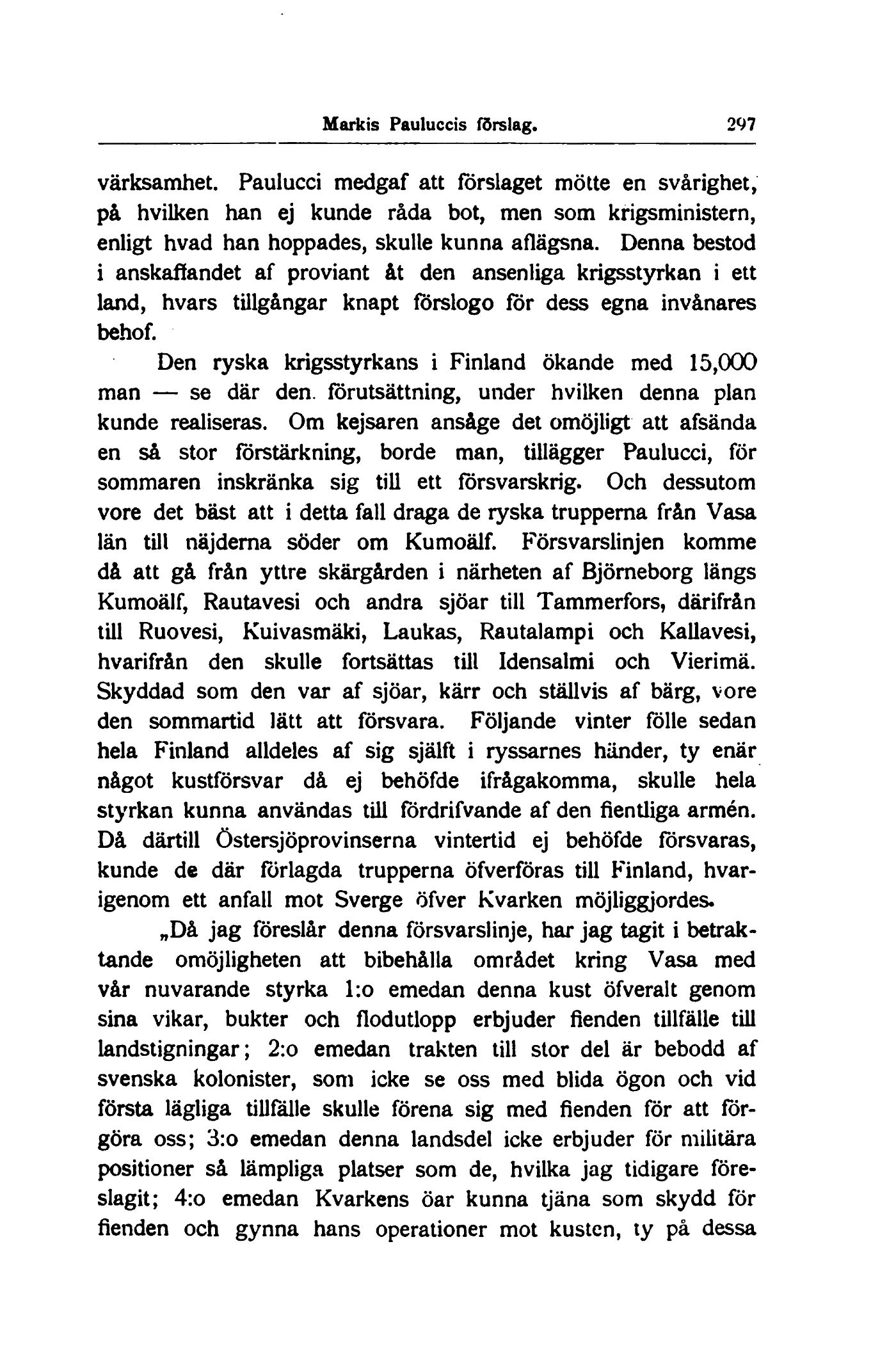 Markis Pauluccis förslag. 297

värksamhet. Paulucci medgaf att förslaget mötte en svårighet, på hvilken han ej kunde råda bot, men som krigsministern, enligt hvad han hoppades, skulle kunna aflägsna. Denna bestod i anskaffandet af proviant åt den ansenliga krigsstyrkan i ett land, hvars tillgångar knapt förslogo för dess egna invånares behof.

Den ryska krigsstyrkans i Finland ökande med 15,000 man — se där den förutsättning, under hvilken denna plan kunde realiseras. Om kejsaren ansåge det omöjligt att afsända en så stor förstärkning, borde man, tillägger Paulucci, för sommaren inskränka sig till ett försvarskrig. Och dessutom vore det bäst att i detta fall draga de ryska trupperna från Vasa län till näjderna söder om Kumoälf. Försvarslinjen komme då att gå från yttre skärgården i närheten af Björneborg längs Kumoälf, Rautavesi och andra sjöar till Tammerfors, därifrån till Ruovesi, Kuivasmäki, Laukas, Rautalampi och Kallavesi, hvarifrån den skulle fortsättas till Idensalmi och Vierimä. Skyddad som den var af sjöar, kärr och ställvis af bärg, vore den sommartid lätt att försvara. Följande vinter fölle sedan hela Finland alldeles af sig själft i ryssarnes händer, ty enär något kustförsvar då ej behöfde ifrågakomma, skulle hela styrkan kunna användas till fördrifvande af den fientliga armén. Då därtill Östersjöprovinserna vintertid ej behöfde försvaras, kunde de där förlagda trupperna öfverföras till Finland, hvarigenom ett anfall mot Sverge öfver Kvarken möjliggjordes.

„Då jag föreslår denna försvarslinje, har jag tagit i betraktande omöjligheten att bibehålla området kring Vasa med vår nuvarande styrka 1:o emedan denna kust öfveralt genom sina vikar, bukter och flodutlopp erbjuder fienden tillfälle till landstigningar; 2:o emedan trakten till stor del är bebodd af svenska kolonister, som icke se oss med blida ögon och vid första lägliga tillfälle skulle förena sig med fienden för att förgöra oss; 3:o emedan denna landsdel icke erbjuder för militära positioner så lämpliga platser som de, hvilka jag tidigare föreslagit; 4:o emedan Kvarkens öar kunna tjäna som skydd för fienden och gynna hans operationer mot kusten, ty på dessa